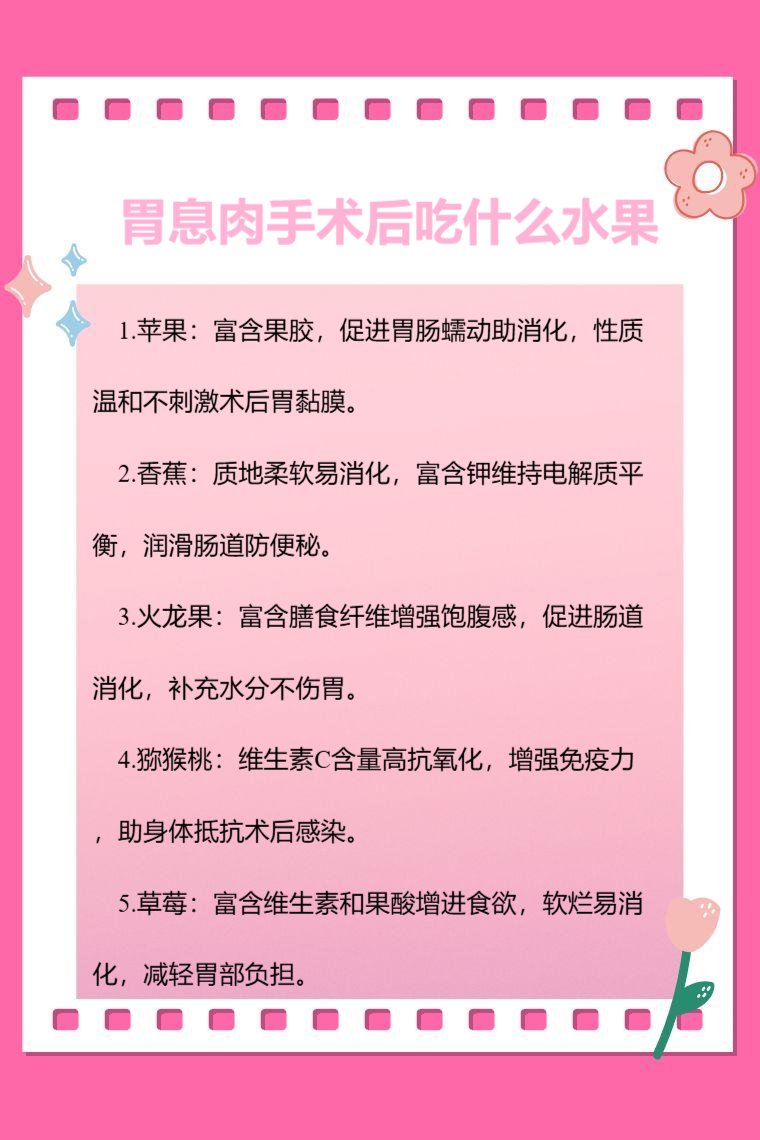 胃息肉手术后吃什么水果

1.苹果：富含果胶，促进胃肠蠕动助消化，性质温和不刺激术后胃黏膜。

2.香蕉：质地柔软易消化，富含钾维持电解质平衡，润滑肠道防便秘。

3.火龙果：富含膳食纤维增强饱腹感，促进肠道消化，补充水分不伤胃。

4.猕猴桃：维生素C含量高抗氧化，增强免疫力，助身体抵抗术后感染。

5.草莓：富含维生素和果酸增进食欲，软烂易消化，减轻胃部负担。